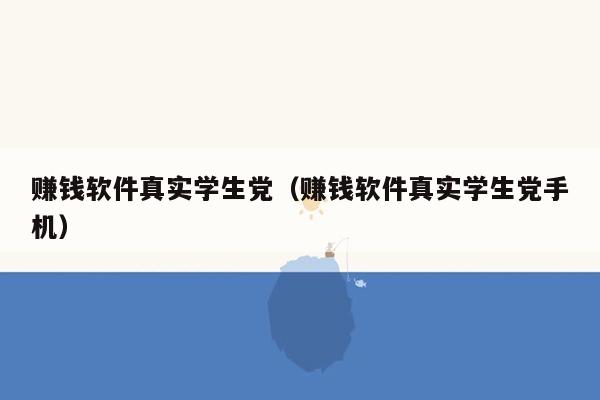 赚钱软件真实学生党（赚钱软件真实学生党手机）